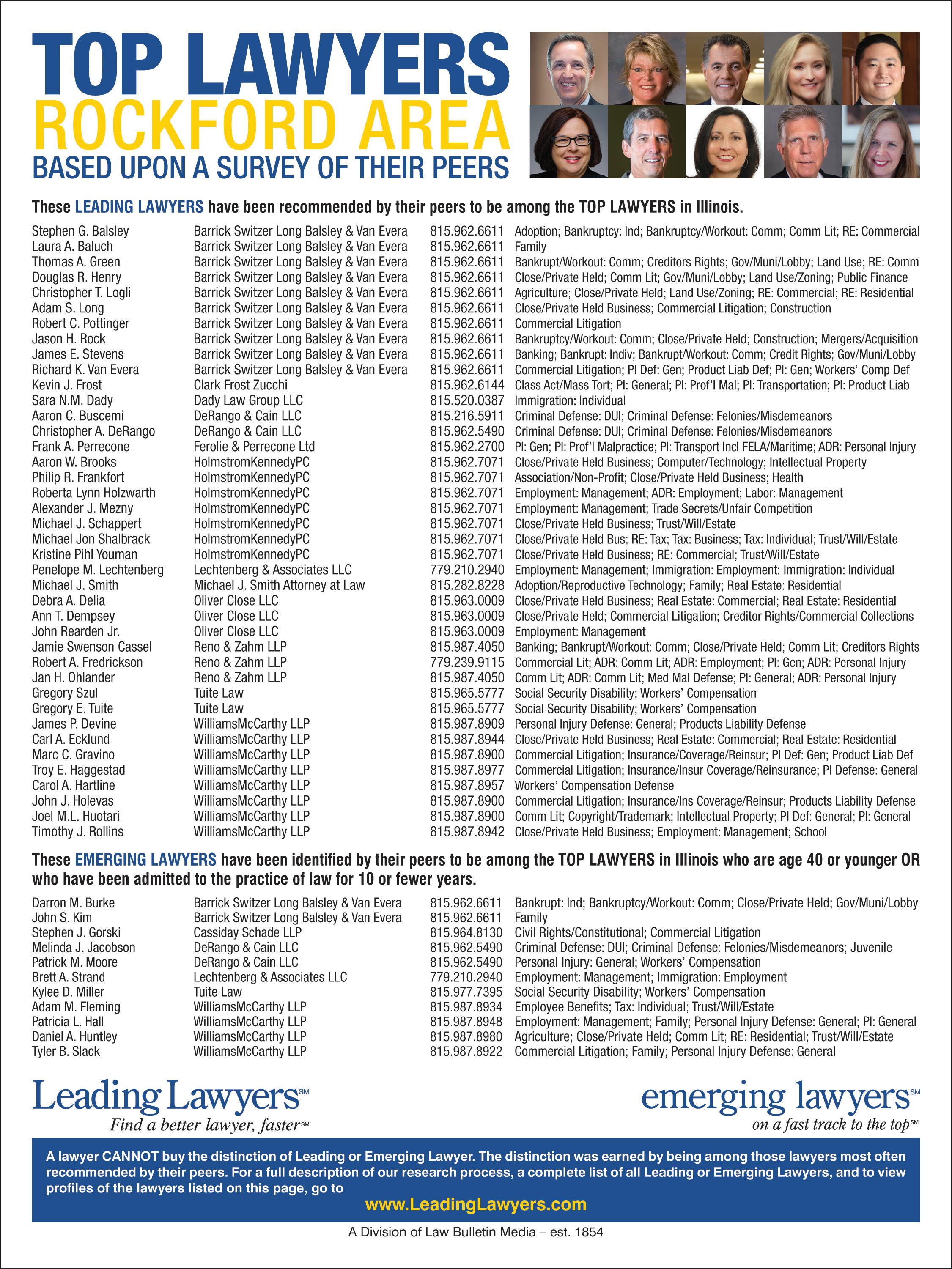 TOP LAWYERS
ROCKFORD AREA
BASED UPON A SURVEY OF THEIR PEERS

These LEADING LAWYERS have been recommended by their peers to be among the TOP LAWYERS in Illinois.

| | | | |
|---|---|---|---|
| Stephen G. Balsley | Barrick Switzer Long Balsley & Van Evera | 815.962.6611 | Adoption; Bankruptcy: Ind; Bankruptcy/Workout: Comm; Comm Lit; RE: Commercial |
| Laura A. Baluch | Barrick Switzer Long Balsley & Van Evera | 815.962.6611 | Family |
| Thomas A. Green | Barrick Switzer Long Balsley & Van Evera | 815.962.6611 | Bankrupt/Workout: Comm; Creditors Rights; Gov/Muni/Lobby; Land Use; RE: Comm |
| Douglas R. Henry | Barrick Switzer Long Balsley & Van Evera | 815.962.6611 | Close/Private Held; Comm Lit; Gov/Muni/Lobby; Land Use/Zoning; Public Finance |
| Christopher T. Logli | Barrick Switzer Long Balsley & Van Evera | 815.962.6611 | Agriculture; Close/Private Held; Land Use/Zoning; RE: Commercial; RE: Residential |
| Adam S. Long | Barrick Switzer Long Balsley & Van Evera | 815.962.6611 | Close/Private Held Business; Commercial Litigation; Construction |
| Robert C. Pottinger | Barrick Switzer Long Balsley & Van Evera | 815.962.6611 | Commercial Litigation |
| Jason H. Rock | Barrick Switzer Long Balsley & Van Evera | 815.962.6611 | Bankruptcy/Workout: Comm; Close/Private Held; Construction; Mergers/Acquisition |
| James E. Stevens | Barrick Switzer Long Balsley & Van Evera | 815.962.6611 | Banking; Bankrupt: Indiv; Bankrupt/Workout: Comm; Credit Rights; Gov/Muni/Lobby |
| Richard K. Van Evera | Barrick Switzer Long Balsley & Van Evera | 815.962.6611 | Commercial Litigation; PI Def: Gen; Product Liab Def; PI: Gen; Workers' Comp Def |
| Kevin J. Frost | Clark Frost Zucchi | 815.962.6144 | Class Act/Mass Tort; PI: General; PI: Prof'l Mal; PI: Transportation; PI: Product Liab |
| Sara N.M. Dady | Dady Law Group LLC | 815.520.0387 | Immigration: Individual |
| Aaron C. Buscemi | DeRango & Cain LLC | 815.216.5911 | Criminal Defense: DUI; Criminal Defense: Felonies/Misdemeanors |
| Christopher A. DeRango | DeRango & Cain LLC | 815.962.5490 | Criminal Defense: DUI; Criminal Defense: Felonies/Misdemeanors |
| Frank A. Perrecone | Ferolie & Perrecone Ltd | 815.962.2700 | PI: Gen; PI: Prof'l Malpractice; PI: Transport Incl FELA/Maritime; ADR: Personal Injury |
| Aaron W. Brooks | HolmstromKennedyPC | 815.962.7071 | Close/Private Held Business; Computer/Technology; Intellectual Property |
| Philip R. Frankfort | HolmstromKennedyPC | 815.962.7071 | Association/Non-Profit; Close/Private Held Business; Health |
| Roberta Lynn Holzwarth | HolmstromKennedyPC | 815.962.7071 | Employment: Management; ADR: Employment; Labor: Management |
| Alexander J. Mezny | HolmstromKennedyPC | 815.962.7071 | Employment: Management; Trade Secrets/Unfair Competition |
| Michael J. Schappert | HolmstromKennedyPC | 815.962.7071 | Close/Private Held Business; Trust/Will/Estate |
| Michael Jon Shalbrack | HolmstromKennedyPC | 815.962.7071 | Close/Private Held Bus; RE: Tax; Tax: Business; Tax: Individual; Trust/Will/Estate |
| Kristine Pihl Youman | HolmstromKennedyPC | 815.962.7071 | Close/Private Held Business; RE: Commercial; Trust/Will/Estate |
| Penelope M. Lechtenberg | Lechtenberg & Associates LLC | 779.210.2940 | Employment: Management; Immigration: Employment; Immigration: Individual |
| Michael J. Smith | Michael J. Smith Attorney at Law | 815.282.8228 | Adoption/Reproductive Technology; Family; Real Estate: Residential |
| Debra A. Delia | Oliver Close LLC | 815.963.0009 | Close/Private Held Business; Real Estate: Commercial; Real Estate: Residential |
| Ann T. Dempsey | Oliver Close LLC | 815.963.0009 | Close/Private Held; Commercial Litigation; Creditor Rights/Commercial Collections |
| John Rearden Jr. | Oliver Close LLC | 815.963.0009 | Employment: Management |
| Jamie Swenson Cassel | Reno & Zahm LLP | 815.987.4050 | Banking; Bankrupt/Workout: Comm; Close/Private Held; Comm Lit; Creditors Rights |
| Robert A. Fredrickson | Reno & Zahm LLP | 779.239.9115 | Commercial Lit; ADR: Comm Lit; ADR: Employment; PI: Gen; ADR: Personal Injury |
| Jan H. Ohlander | Reno & Zahm LLP | 815.987.4050 | Comm Lit; ADR: Comm Lit; Med Mal Defense; PI: General; ADR: Personal Injury |
| Gregory Szul | Tuite Law | 815.965.5777 | Social Security Disability; Workers' Compensation |
| Gregory E. Tuite | Tuite Law | 815.965.5777 | Social Security Disability; Workers' Compensation |
| James P. Devine | WilliamsMcCarthy LLP | 815.987.8909 | Personal Injury Defense: General; Products Liability Defense |
| Carl A. Ecklund | WilliamsMcCarthy LLP | 815.987.8944 | Close/Private Held Business; Real Estate: Commercial; Real Estate: Residential |
| Marc C. Gravino | WilliamsMcCarthy LLP | 815.987.8900 | Commercial Litigation; Insurance/Coverage/Reinsur; PI Def: Gen; Product Liab Def |
| Troy E. Haggestad | WilliamsMcCarthy LLP | 815.987.8977 | Commercial Litigation; Insurance/Insur Coverage/Reinsurance; PI Defense: General |
| Carol A. Hartline | WilliamsMcCarthy LLP | 815.987.8957 | Workers' Compensation Defense |
| John J. Holevas | WilliamsMcCarthy LLP | 815.987.8900 | Commercial Litigation; Insurance/Ins Coverage/Reinsur; Products Liability Defense |
| Joel M.L. Huotari | WilliamsMcCarthy LLP | 815.987.8900 | Comm Lit; Copyright/Trademark; Intellectual Property; PI Def: General; PI: General |
| Timothy J. Rollins | WilliamsMcCarthy LLP | 815.987.8942 | Close/Private Held Business; Employment: Management; School |

These EMERGING LAWYERS have been identified by their peers to be among the TOP LAWYERS in Illinois who are age 40 or younger OR who have been admitted to the practice of law for 10 or fewer years.

| | | | |
|---|---|---|---|
| Darron M. Burke | Barrick Switzer Long Balsley & Van Evera | 815.962.6611 | Bankrupt: Ind; Bankruptcy/Workout: Comm; Close/Private Held; Gov/Muni/Lobby |
| John S. Kim | Barrick Switzer Long Balsley & Van Evera | 815.962.6611 | Family |
| Stephen J. Gorski | Cassiday Schade LLP | 815.964.8130 | Civil Rights/Constitutional; Commercial Litigation |
| Melinda J. Jacobson | DeRango & Cain LLC | 815.962.5490 | Criminal Defense: DUI; Criminal Defense: Felonies/Misdemeanors; Juvenile |
| Patrick M. Moore | DeRango & Cain LLC | 815.962.5490 | Personal Injury: General; Workers' Compensation |
| Brett A. Strand | Lechtenberg & Associates LLC | 779.210.2940 | Employment: Management; Immigration: Employment |
| Kylee D. Miller | Tuite Law | 815.977.7395 | Social Security Disability; Workers' Compensation |
| Adam M. Fleming | WilliamsMcCarthy LLP | 815.987.8934 | Employee Benefits; Tax: Individual; Trust/Will/Estate |
| Patricia L. Hall | WilliamsMcCarthy LLP | 815.987.8948 | Employment: Management; Family; Personal Injury Defense: General; PI: General |
| Daniel A. Huntley | WilliamsMcCarthy LLP | 815.987.8980 | Agriculture; Close/Private Held; Comm Lit; RE: Residential; Trust/Will/Estate |
| Tyler B. Slack | WilliamsMcCarthy LLP | 815.987.8922 | Commercial Litigation; Family; Personal Injury Defense: General |

Leading Lawyers℠
Find a better lawyer, faster℠

emerging lawyers℠
on a fast track to the top℠

A lawyer CANNOT buy the distinction of Leading or Emerging Lawyer. The distinction was earned by being among those lawyers most often recommended by their peers. For a full description of our research process, a complete list of all Leading or Emerging Lawyers, and to view profiles of the lawyers listed on this page, go to
www.LeadingLawyers.com

A Division of Law Bulletin Media – est. 1854